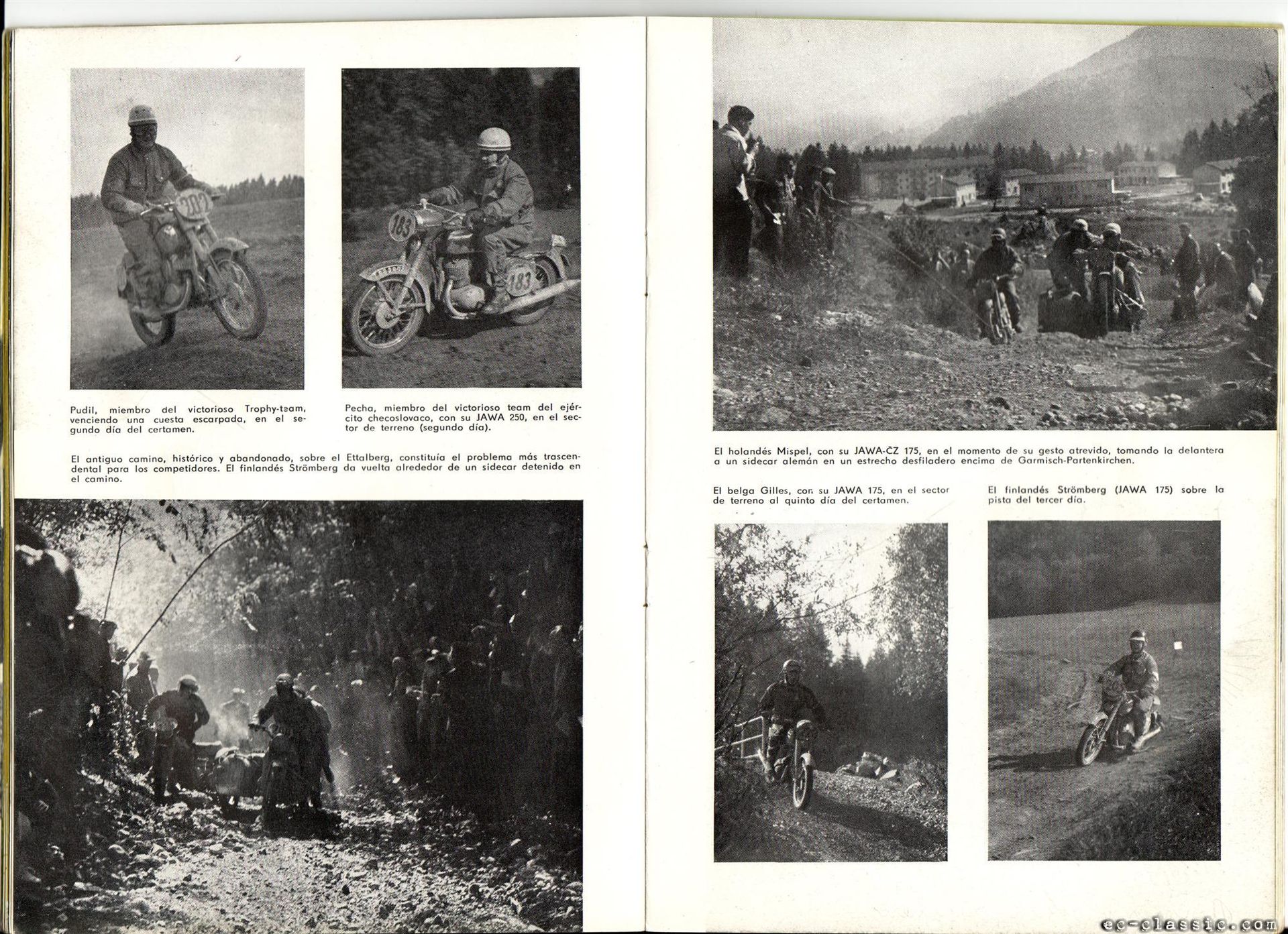 202

183

183

Pudil, miembro del victorioso Trophy-team, venciendo una cuesta escarpada, en el segundo día del certamen.

Pecha, miembro del victorioso team del ejército checoslovaco, con su JAWA 250, en el sector de terreno (segundo día).

El antiguo camino, histórico y abandonado, sobre el Ettalberg, constituía el problema más trascendental para los competidores. El finlandés Strömberg da vuelta alrededor de un sidecar detenido en el camino.

El holandés Mispel, con su JAWA-ČZ 175, en el momento de su gesto atrevido, tomando la delantera a un sidecar alemán en un estrecho desfiladero encima de Garmisch-Partenkirchen.

El belga Gilles, con su JAWA 175, en el sector de terreno al quinto día del certamen.

El finlandés Strömberg (JAWA 175) sobre la pista del tercer día.

ec-classic.com